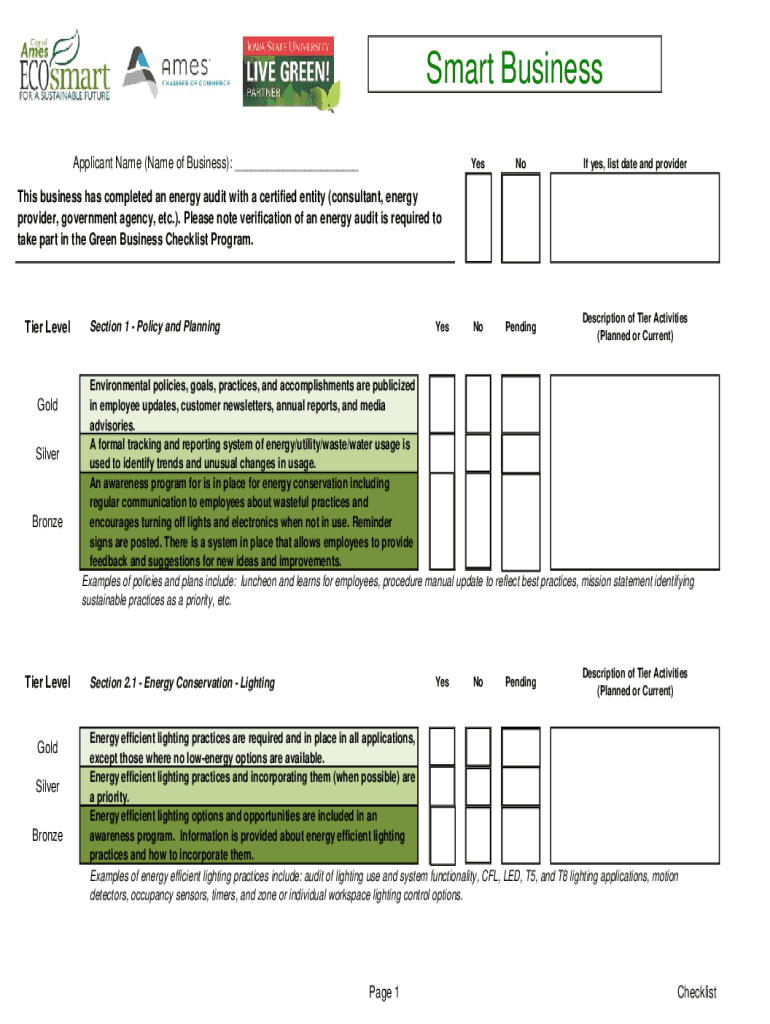 City of Ames ECOsmart FOR A SUSTAINABLE FUTURE

ames CHAMBER OF COMMERCE

IOWA STATE UNIVERSITY LIVE GREEN! PARTNER

Smart Business

Applicant Name (Name of Business): ____________________

Yes No If yes, list date and provider

This business has completed an energy audit with a certified entity (consultant, energy provider, government agency, etc.). Please note verification of an energy audit is required to take part in the Green Business Checklist Program.

| Tier Level | Section 1 - Policy and Planning | Yes | No | Pending | Description of Tier Activities (Planned or Current) |
|---|---|---|---|---|---|
| Gold | Environmental policies, goals, practices, and accomplishments are publicized in employee updates, customer newsletters, annual reports, and media advisories. | | | | |
| Silver | A formal tracking and reporting system of energy/utility/waste/water usage is used to identify trends and unusual changes in usage. | | | | |
| Bronze | An awareness program for is in place for energy conservation including regular communication to employees about wasteful practices and encourages turning off lights and electronics when not in use. Reminder signs are posted. There is a system in place that allows employees to provide feedback and suggestions for new ideas and improvements. | | | | |

Examples of policies and plans include: luncheon and learns for employees, procedure manual update to reflect best practices, mission statement identifying sustainable practices as a priority, etc.

| Tier Level | Section 2.1 - Energy Conservation - Lighting | Yes | No | Pending | Description of Tier Activities (Planned or Current) |
|---|---|---|---|---|---|
| Gold | Energy efficient lighting practices are required and in place in all applications, except those where no low-energy options are available. | | | | |
| Silver | Energy efficient lighting practices and incorporating them (when possible) are a priority. | | | | |
| Bronze | Energy efficient lighting options and opportunities are included in an awareness program. Information is provided about energy efficient lighting practices and how to incorporate them. | | | | |

Examples of energy efficient lighting practices include: audit of lighting use and system functionality, CFL, LED, T5, and T8 lighting applications, motion detectors, occupancy sensors, timers, and zone or individual workspace lighting control options.

Page 1

Checklist